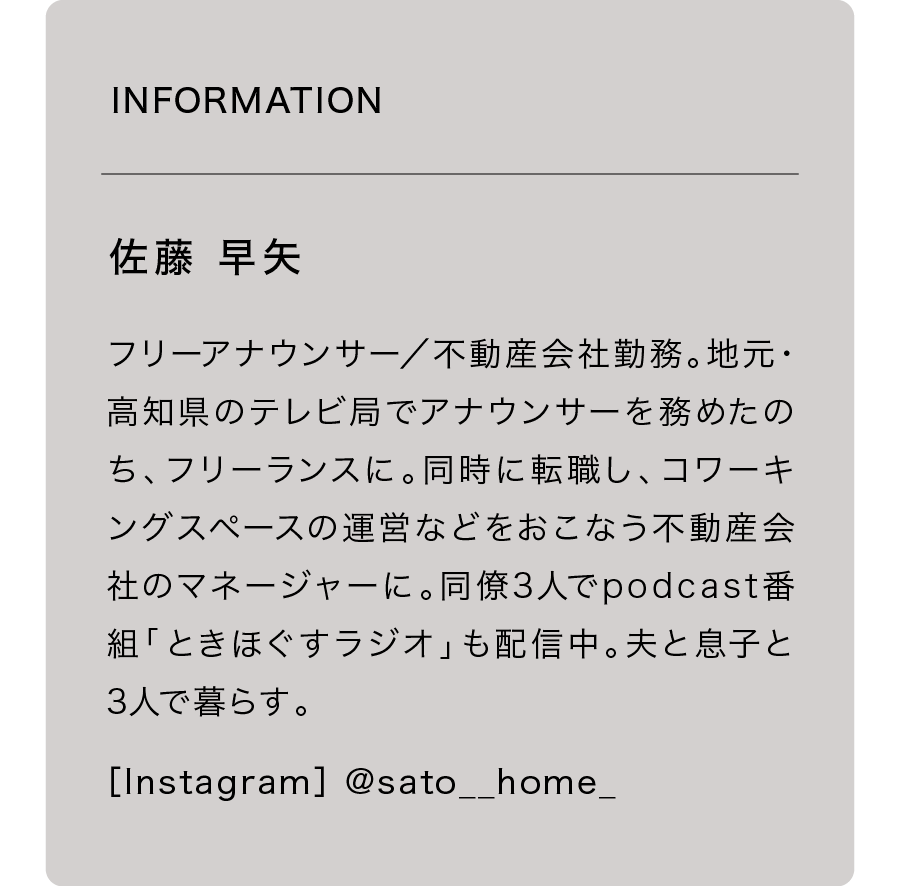 INFORMATION

佐藤 早矢

フリーアナウンサー／不動産会社勤務。地元・高知県のテレビ局でアナウンサーを務めたのち、フリーランスに。同時に転職し、コワーキングスペースの運営などをおこなう不動産会社のマネージャーに。同僚3人でpodcast番組「ときほぐすラジオ」も配信中。夫と息子と3人で暮らす。

[Instagram] @sato__home_